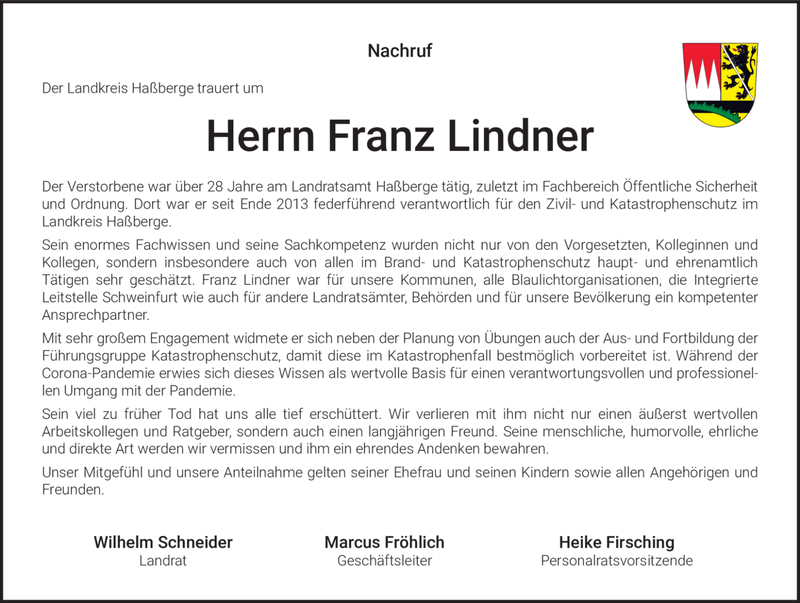 Nachruf

Der Landkreis Haßberge trauert um

Herrn Franz Lindner

Der Verstorbene war über 28 Jahre am Landratsamt Haßberge tätig, zuletzt im Fachbereich Öffentliche Sicherheit und Ordnung. Dort war er seit Ende 2013 federführend verantwortlich für den Zivil- und Katastrophenschutz im Landkreis Haßberge.

Sein enormes Fachwissen und seine Sachkompetenz wurden nicht nur von den Vorgesetzten, Kolleginnen und Kollegen, sondern insbesondere auch von allen im Brand- und Katastrophenschutz haupt- und ehrenamtlich Tätigen sehr geschätzt. Franz Lindner war für unsere Kommunen, alle Blaulichtorganisationen, die Integrierte Leitstelle Schweinfurt wie auch für andere Landratsämter, Behörden und für unsere Bevölkerung ein kompetenter Ansprechpartner.

Mit sehr großem Engagement widmete er sich neben der Planung von Übungen auch der Aus- und Fortbildung der Führungsgruppe Katastrophenschutz, damit diese im Katastrophenfall bestmöglich vorbereitet ist. Während der Corona-Pandemie erwies sich dieses Wissen als wertvolle Basis für einen verantwortungsvollen und professionellen Umgang mit der Pandemie.

Sein viel zu früher Tod hat uns alle tief erschüttert. Wir verlieren mit ihm nicht nur einen äußerst wertvollen Arbeitskollegen und Ratgeber, sondern auch einen langjährigen Freund. Seine menschliche, humorvolle, ehrliche und direkte Art werden wir vermissen und ihm ein ehrendes Andenken bewahren.

Unser Mitgefühl und unsere Anteilnahme gelten seiner Ehefrau und seinen Kindern sowie allen Angehörigen und Freunden.

Wilhelm Schneider
Landrat

Marcus Fröhlich
Geschäftsleiter

Heike Firsching
Personalratsvorsitzende